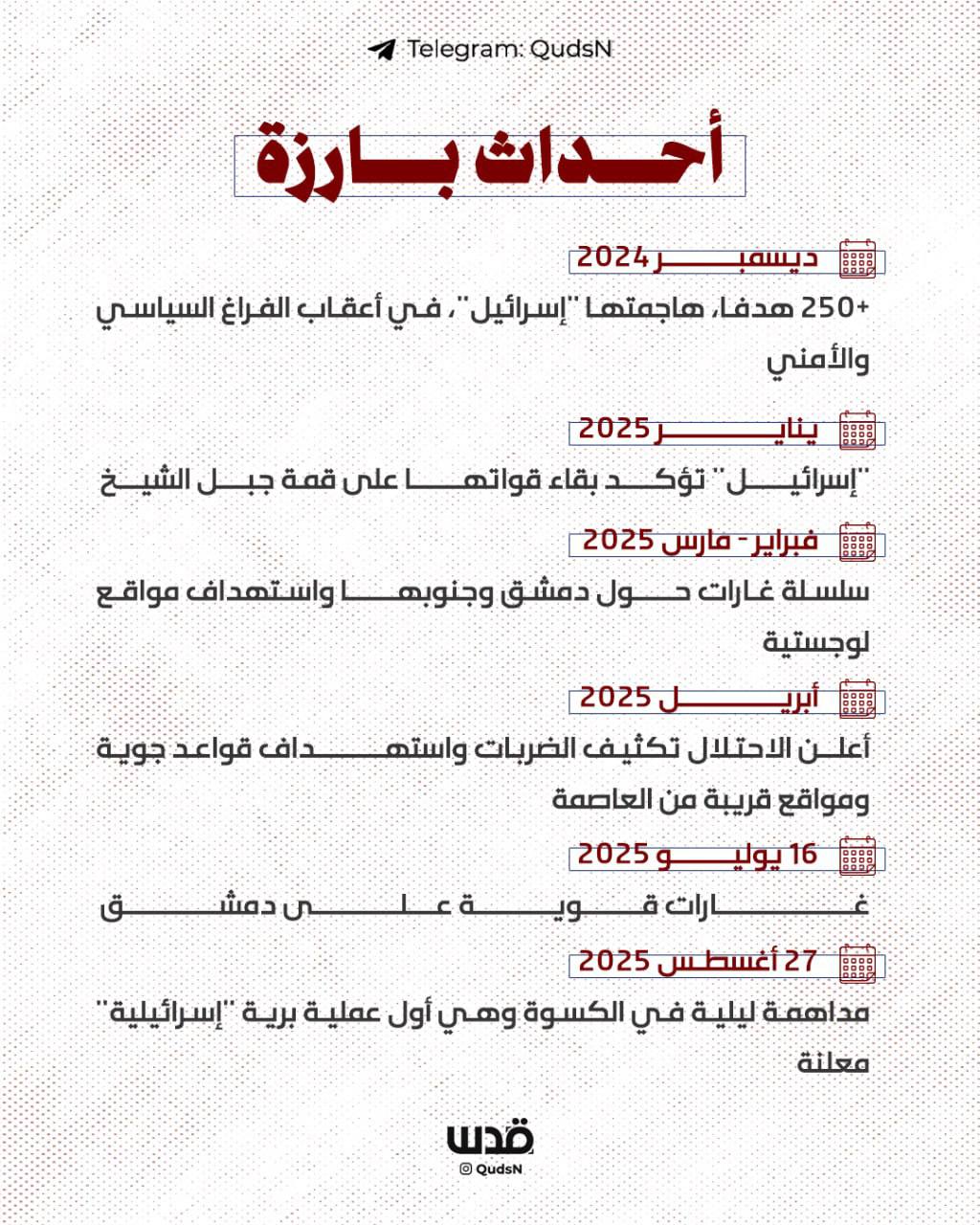 Telegram: QudsN

أحداث بارزة

ديسمبر 2024

+250 هدفا، هاجمتها "إسرائيل"، في أعقاب الفراغ السياسي والأمني

يناير 2025

"إسرائيل" تؤكد بقاء قواتها على قمة جبل الشيخ

فبراير - مارس 2025

سلسلة غارات حول دمشق وجنوبها واستهداف مواقع لوجستية

أبريل 2025

أعلن الاحتلال تكثيف الضربات واستهداف قواعد جوية ومواقع قريبة من العاصمة

16 يوليو 2025

غارات قوية على دمشق

27 أغسطس 2025

مداهمة ليلية في الكسوة وهي أول عملية برية "إسرائيلية" معلنة

قدس
QudsN